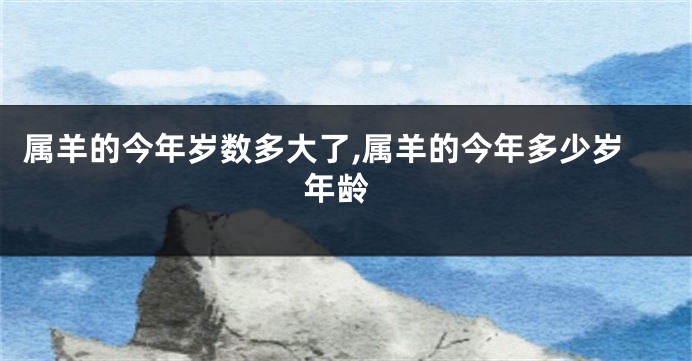 属羊的今年岁数多大了,属羊的今年多少岁年龄